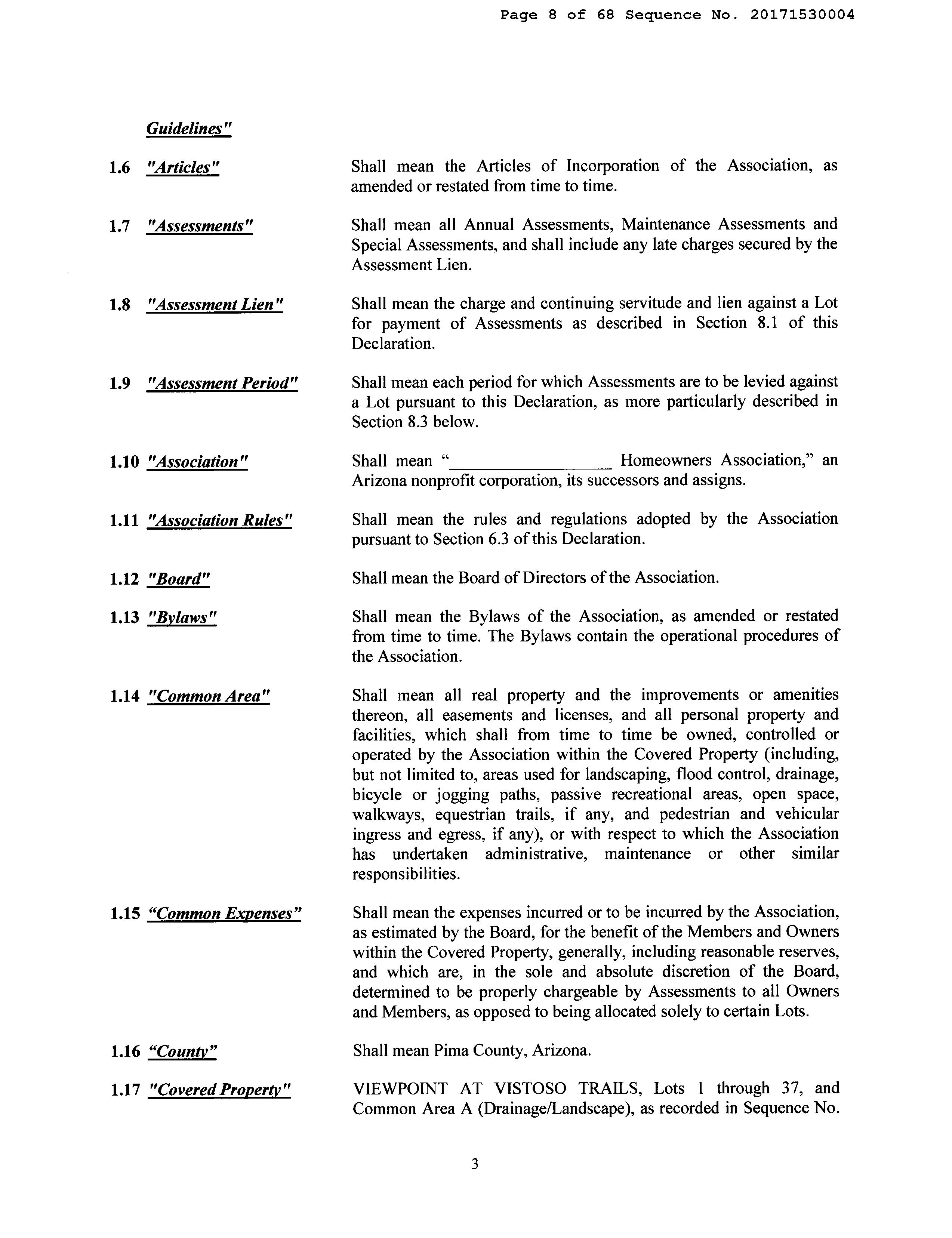 Page 8 of 68 Sequence No. 20171530004

Guidelines"

1.6 "Articles" Shall mean the Articles of Incorporation of the Association, as amended or restated from time to time.

1.7 "Assessments" Shall mean all Annual Assessments, Maintenance Assessments and Special Assessments, and shall include any late charges secured by the Assessment Lien.

1.8 "Assessment Lien" Shall mean the charge and continuing servitude and lien against a Lot for payment of Assessments as described in Section 8.1 of this Declaration.

1.9 "Assessment Period" Shall mean each period for which Assessments are to be levied against a Lot pursuant to this Declaration, as more particularly described in Section 8.3 below.

1.10 "Association" Shall mean "_________________ Homeowners Association," an Arizona nonprofit corporation, its successors and assigns.

1.11 "Association Rules" Shall mean the rules and regulations adopted by the Association pursuant to Section 6.3 of this Declaration.

1.12 "Board" Shall mean the Board of Directors of the Association.

1.13 "Bylaws" Shall mean the Bylaws of the Association, as amended or restated from time to time. The Bylaws contain the operational procedures of the Association.

1.14 "Common Area" Shall mean all real property and the improvements or amenities thereon, all easements and licenses, and all personal property and facilities, which shall from time to time be owned, controlled or operated by the Association within the Covered Property (including, but not limited to, areas used for landscaping, flood control, drainage, bicycle or jogging paths, passive recreational areas, open space, walkways, equestrian trails, if any, and pedestrian and vehicular ingress and egress, if any), or with respect to which the Association has undertaken administrative, maintenance or other similar responsibilities.

1.15 "Common Expenses" Shall mean the expenses incurred or to be incurred by the Association, as estimated by the Board, for the benefit of the Members and Owners within the Covered Property, generally, including reasonable reserves, and which are, in the sole and absolute discretion of the Board, determined to be properly chargeable by Assessments to all Owners and Members, as opposed to being allocated solely to certain Lots.

1.16 "County" Shall mean Pima County, Arizona.

1.17 "Covered Property" VIEWPOINT AT VISTOSO TRAILS, Lots 1 through 37, and Common Area A (Drainage/Landscape), as recorded in Sequence No.

3